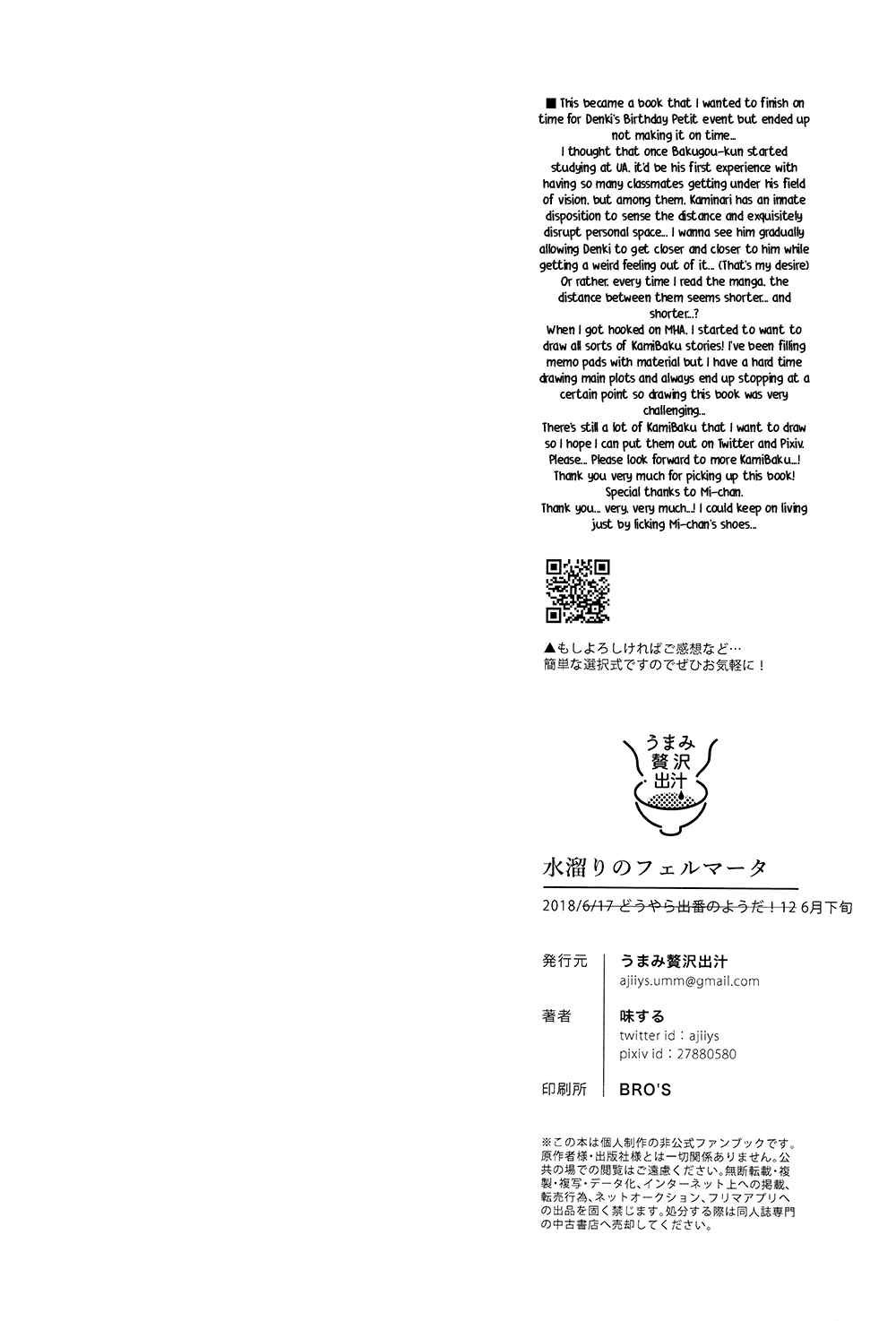 ■ This became a book that I wanted to finish on time for Denki's Birthday Petit event but ended up not making it on time...
I thought that once Bakugou-kun started studying at UA, it'd be his first experience with having so many classmates getting under his field of vision, but among them, Kaminari has an innate disposition to sense the distance and exquisitely disrupt personal space... I wanna see him gradually allowing Denki to get closer and closer to him while getting a weird feeling out of it... (That's my desire)
Or rather, every time I read the manga, the distance between them seems shorter... and shorter...?
When I got hooked on MHA, I started to want to draw all sorts of KamiBaku stories! I've been filling memo pads with material but I have a hard time drawing main plots and always end up stopping at a certain point so drawing this book was very challenging...
There's still a lot of KamiBaku that I want to draw so I hope I can put them out on Twitter and Pixiv. Please... Please look forward to more KamiBaku...!
Thank you very much for picking up this book!
Special thanks to Mi-chan.
Thank you... very, very much...! I could keep on living just by licking Mi-chan's shoes...

▲もしよろしければご感想など…
簡単な選択式ですのでぜひお気軽に！

うまみ
贅沢
出汁

水溜りのフェルマータ

2018/6/17 どうやら出番のようだ！12 6月下旬

発行元 うまみ贅沢出汁
ajiiys.umm@gmail.com

著者 味する
twitter id：ajiiys
pixiv id：27880580

印刷所 BRO'S

※この本は個人制作の非公式ファンブックです。原作者様・出版社様とは一切関係ありません。公共の場での閲覧はご遠慮ください。無断転載・複製・複写・データ化、インターネット上への掲載、転売行為、ネットオークション、フリマアプリへの出品を固く禁じます。処分する際は同人誌専門の中古書店へ売却してください。